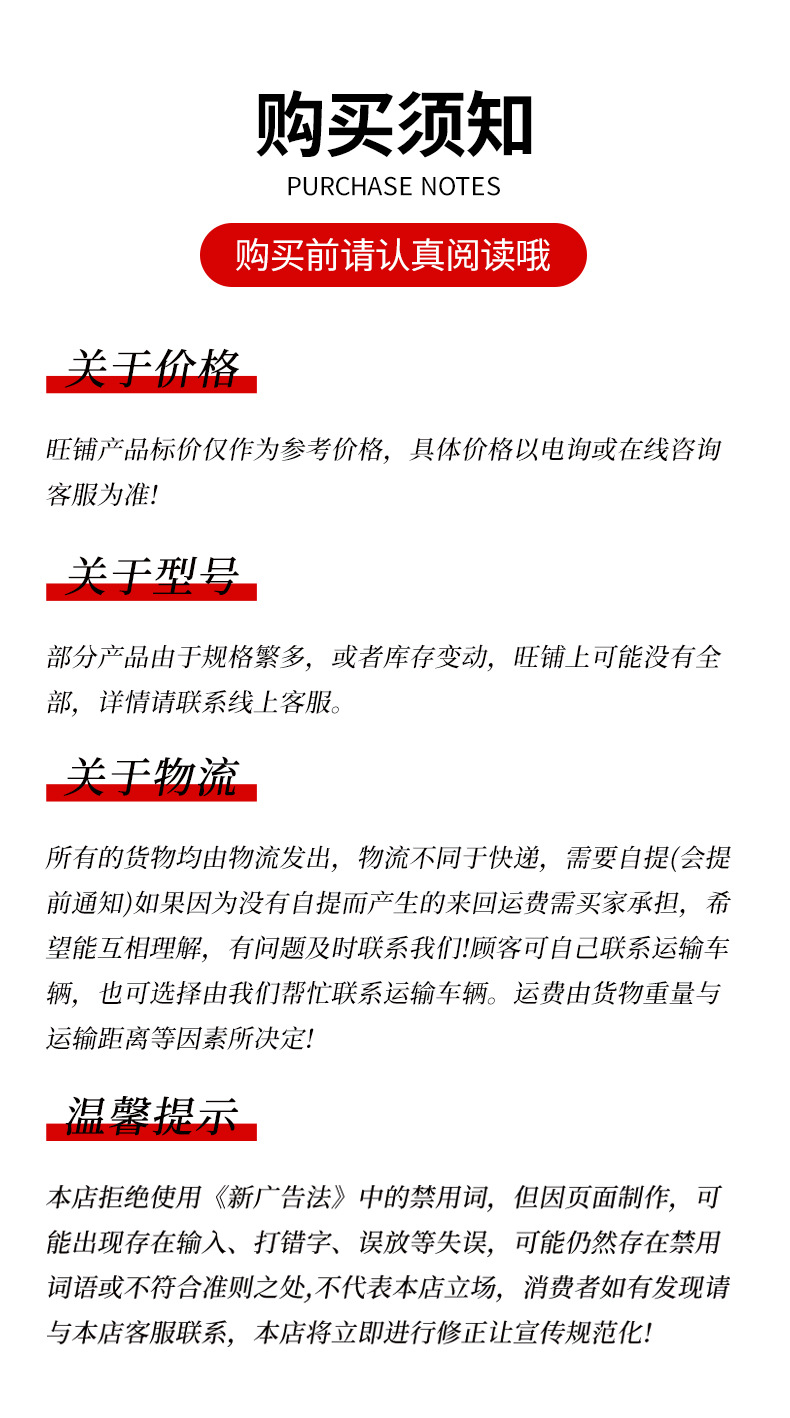 购买须知
PURCHASE NOTES

购买前请认真阅读哦

关于价格

旺铺产品标价仅作为参考价格，具体价格以电询或在线咨询客服为准!

关于型号

部分产品由于规格繁多，或者库存变动，旺铺上可能没有全部，详情请联系线上客服。

关于物流

所有的货物均由物流发出，物流不同于快递，需要自提(会提前通知)如果因为没有自提而产生的来回运费需买家承担，希望能互相理解，有问题及时联系我们!顾客可自己联系运输车辆，也可选择由我们帮忙联系运输车辆。运费由货物重量与运输距离等因素所决定!

温馨提示

本店拒绝使用《新广告法》中的禁用词，但因页面制作，可能出现存在输入、打错字、误放等失误，可能仍然存在禁用词语或不符合准则之处,不代表本店立场，消费者如有发现请与本店客服联系，本店将立即进行修正让宣传规范化!